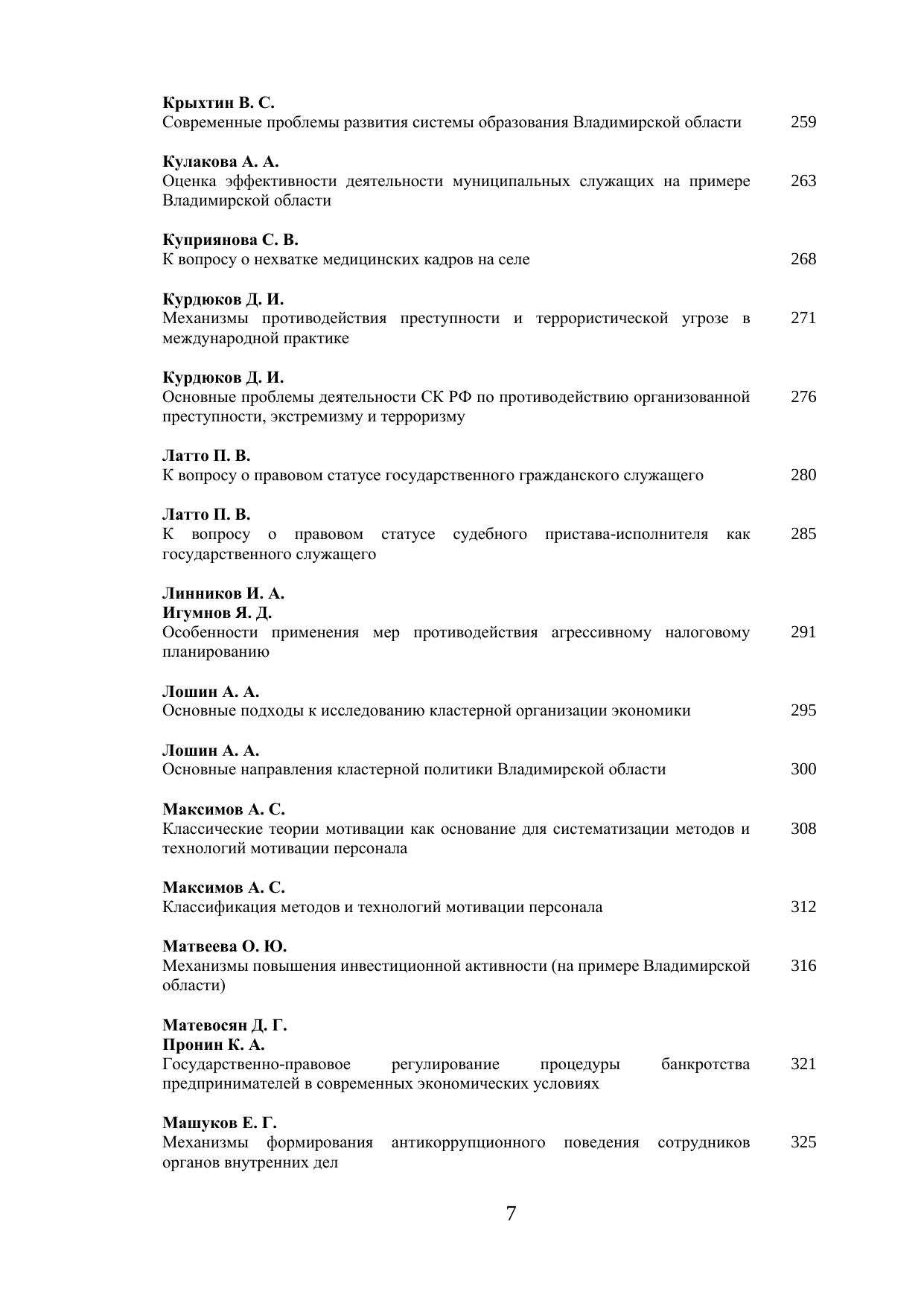 Крыхтин В. С.
Современные проблемы развития системы образования Владимирской области 259

Кулакова А. А.
Оценка эффективности деятельности муниципальных служащих на примере Владимирской области 263

Куприянова С. В.
К вопросу о нехватке медицинских кадров на селе 268

Курдюков Д. И.
Механизмы противодействия преступности и террористической угрозе в международной практике 271

Курдюков Д. И.
Основные проблемы деятельности СК РФ по противодействию организованной преступности, экстремизму и терроризму 276

Латто П. В.
К вопросу о правовом статусе государственного гражданского служащего 280

Латто П. В.
К вопросу о правовом статусе судебного пристава-исполнителя как государственного служащего 285

Линников И. А.
Игумнов Я. Д.
Особенности применения мер противодействия агрессивному налоговому планированию 291

Лошин А. А.
Основные подходы к исследованию кластерной организации экономики 295

Лошин А. А.
Основные направления кластерной политики Владимирской области 300

Максимов А. С.
Классические теории мотивации как основание для систематизации методов и технологий мотивации персонала 308

Максимов А. С.
Классификация методов и технологий мотивации персонала 312

Матвеева О. Ю.
Механизмы повышения инвестиционной активности (на примере Владимирской области) 316

Матевосян Д. Г.
Пронин К. А.
Государственно-правовое регулирование процедуры банкротства предпринимателей в современных экономических условиях 321

Машуков Е. Г.
Механизмы формирования антикоррупционного поведения сотрудников органов внутренних дел 325

7